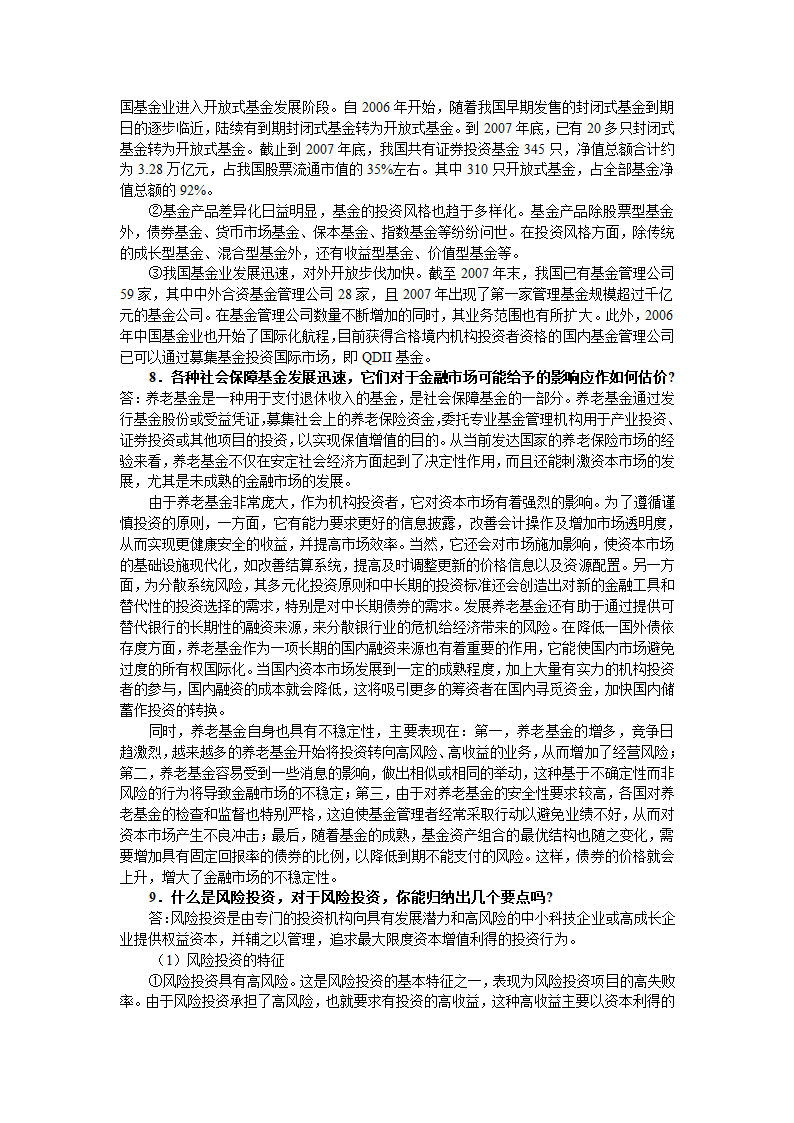 国基金业进入开放式基金发展阶段。自 2006 年开始，随着我国早期发售的封闭式基金到期日的逐步临近，陆续有到期封闭式基金转为开放式基金。到 2007 年底，已有 20 多只封闭式基金转为开放式基金。截止到 2007 年底，我国共有证券投资基金 345 只，净值总额合计约为 3.28 万亿元，占我国股票流通市值的 35%左右。其中 310 只开放式基金，占全部基金净值总额的 92%。

②基金产品差异化日益明显，基金的投资风格也趋于多样化。基金产品除股票型基金外，债券基金、货币市场基金、保本基金、指数基金等纷纷问世。在投资风格方面，除传统的成长型基金、混合型基金外，还有收益型基金、价值型基金等。

③我国基金业发展迅速，对外开放步伐加快。截至 2007 年末，我国已有基金管理公司 59 家，其中中外合资基金管理公司 28 家，且 2007 年出现了第一家管理基金规模超过千亿元的基金公司。在基金管理公司数量不断增加的同时，其业务范围也有所扩大。此外，2006 年中国基金业也开始了国际化航程，目前获得合格境内机构投资者资格的国内基金管理公司已可以通过募集基金投资国际市场，即 QDII 基金。

8．各种社会保障基金发展迅速，它们对于金融市场可能给予的影响应作如何估价？
答：养老基金是一种用于支付退休收入的基金，是社会保障基金的一部分。养老基金通过发行基金股份或受益凭证，募集社会上的养老保险资金，委托专业基金管理机构用于产业投资、证券投资或其他项目的投资，以实现保值增值的目的。从当前发达国家的养老保险市场的经验来看，养老基金不仅在安定社会经济方面起到了决定性作用，而且还能刺激资本市场的发展，尤其是未成熟的金融市场的发展。

由于养老基金非常庞大，作为机构投资者，它对资本市场有着强烈的影响。为了遵循谨慎投资的原则，一方面，它有能力要求更好的信息披露，改善会计操作及增加市场透明度，从而实现更健康安全的收益，并提高市场效率。当然，它还会对市场施加影响，使资本市场的基础设施现代化，如改善结算系统，提高及时调整更新的价格信息以及资源配置。另一方面，为分散系统风险，其多元化投资原则和中长期的投资标准还会创造出对新的金融工具和替代性的投资选择的需求，特别是对中长期债券的需求。发展养老基金还有助于通过提供可替代银行的长期性的融资来源，来分散银行业的危机给经济带来的风险。在降低一国外债依存度方面，养老基金作为一项长期的国内融资来源也有着重要的作用，它能使国内市场避免过度的所有权国际化。当国内资本市场发展到一定的成熟程度，加上大量有实力的机构投资者的参与，国内融资的成本就会降低，这将吸引更多的筹资者在国内寻觅资金，加快国内储蓄作投资的转换。

同时，养老基金自身也具有不稳定性，主要表现在：第一，养老基金的增多，竞争日趋激烈，越来越多的养老基金开始将投资转向高风险、高收益的业务，从而增加了经营风险；第二，养老基金容易受到一些消息的影响，做出相似或相同的举动，这种基于不确定性而非风险的行为将导致金融市场的不稳定；第三，由于对养老基金的安全性要求较高，各国对养老基金的检查和监督也特别严格，这迫使基金管理者经常采取行动以避免业绩不好，从而对资本市场产生不良冲击；最后，随着基金的成熟，基金资产组合的最优结构也随之变化，需要增加具有固定回报率的债券的比例，以降低到期不能支付的风险。这样，债券的价格就会上升，增大了金融市场的不稳定性。

9．什么是风险投资，对于风险投资，你能归纳出几个要点吗？
答:风险投资是由专门的投资机构向具有发展潜力和高风险的中小科技企业或高成长企业提供权益资本，并辅之以管理，追求最大限度资本增值利得的投资行为。

（1）风险投资的特征

①风险投资具有高风险。这是风险投资的基本特征之一，表现为风险投资项目的高失败率。由于风险投资承担了高风险，也就要求有投资的高收益，这种高收益主要以资本利得的